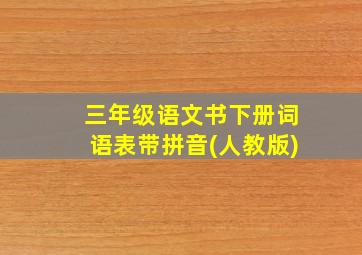 三年级语文书下册词语表带拼音(人教版)